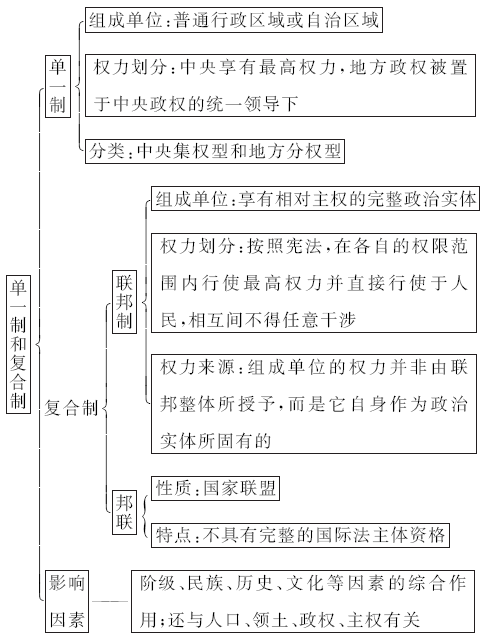 单一制和复合制

单一制

组成单位:普通行政区域或自治区域

权力划分:中央享有最高权力,地方政权被置于中央政权的统一领导下

分类:中央集权型和地方分权型

复合制

联邦制

组成单位:享有相对主权的完整政治实体

权力划分:按照宪法,在各自的权限范围内行使最高权力并直接行使于人民,相互间不得任意干涉

权力来源:组成单位的权力并非由联邦整体所授予,而是它自身作为政治实体所固有的

邦联

性质:国家联盟

特点:不具有完整的国际法主体资格

影响因素

阶级、民族、历史、文化等因素的综合作用;还与人口、领土、政权、主权有关